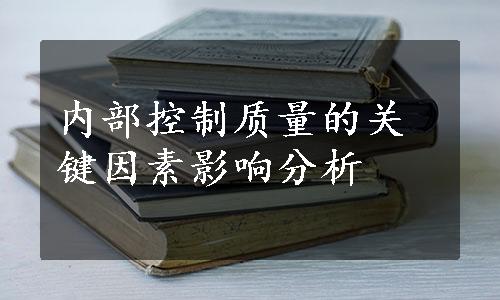 内部控制质量的关键因素影响分析